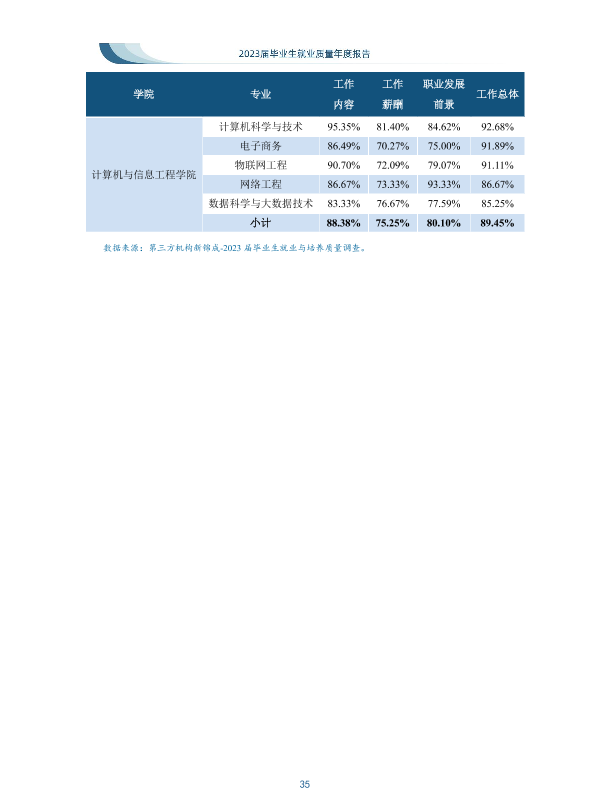 2023届毕业生就业质量年度报告

| 学院 | 专业 | 工作内容 | 工作薪酬 | 职业发展前景 | 工作总体 |
|---|---|---|---|---|---|
| 计算机与信息工程学院 | 计算机科学与技术 | 95.35% | 81.40% | 84.62% | 92.68% |
| | 电子商务 | 86.49% | 70.27% | 75.00% | 91.89% |
| | 物联网工程 | 90.70% | 72.09% | 79.07% | 91.11% |
| | 网络工程 | 86.67% | 73.33% | 93.33% | 86.67% |
| | 数据科学与大数据技术 | 83.33% | 76.67% | 77.59% | 85.25% |
| | 小计 | 88.38% | 75.25% | 80.10% | 89.45% |

数据来源：第三方机构新锦成-2023届毕业生就业与培养质量调查。

35